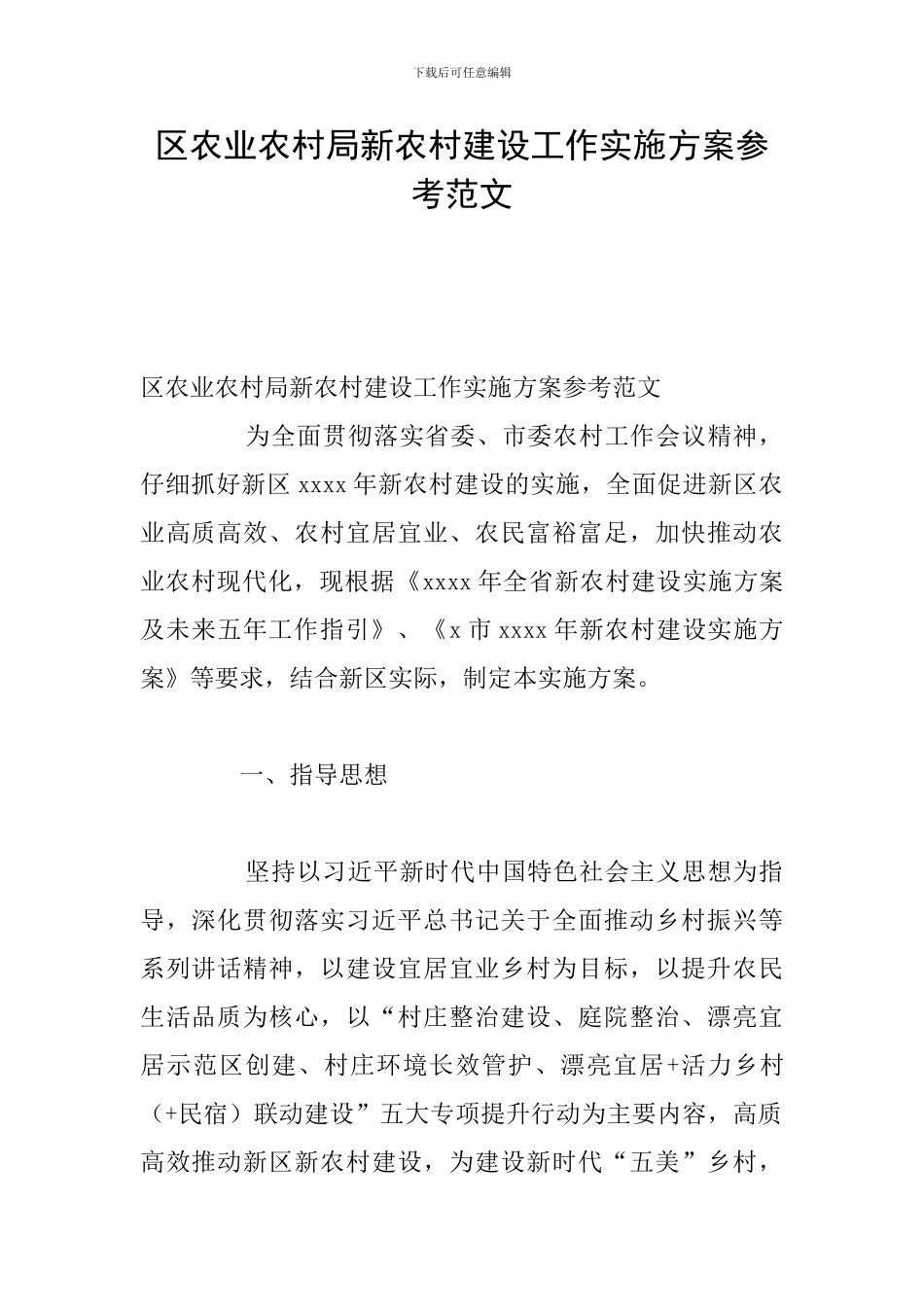 下载后可任意编辑

区农业农村局新农村建设工作实施方案参考范文

区农业农村局新农村建设工作实施方案参考范文

为全面贯彻落实省委、市委农村工作会议精神，仔细抓好新区xxxx年新农村建设的实施，全面促进新区农业高质高效、农村宜居宜业、农民富裕富足，加快推动农业农村现代化，现根据《xxxx年全省新农村建设实施方案及未来五年工作指引》、《x市xxxx年新农村建设实施方案》等要求，结合新区实际，制定本实施方案。

一、指导思想

坚持以习近平新时代中国特色社会主义思想为指导，深化贯彻落实习近平总书记关于全面推动乡村振兴等系列讲话精神，以建设宜居宜业乡村为目标，以提升农民生活品质为核心，以“村庄整治建设、庭院整治、漂亮宜居示范区创建、村庄环境长效管护、漂亮宜居+活力乡村（+民宿）联动建设”五大专项提升行动为主要内容，高质高效推动新区新农村建设，为建设新时代“五美”乡村，